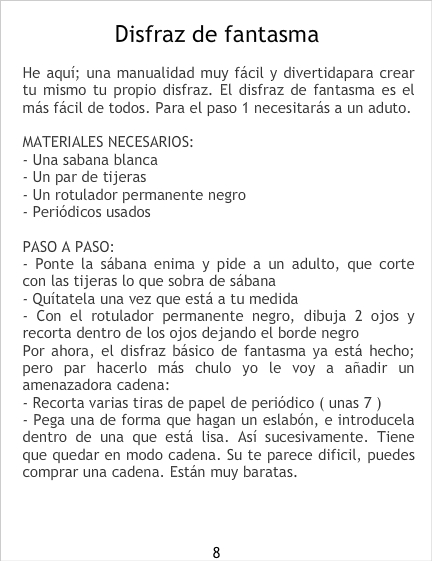 Disfraz de fantasma

He aquí; una manualidad muy fácil y divertidapara crear tu mismo tu propio disfraz. El disfraz de fantasma es el más fácil de todos. Para el paso 1 necesitarás a un aduto.

MATERIALES NECESARIOS:
- Una sabana blanca
- Un par de tijeras
- Un rotulador permanente negro
- Periódicos usados

PASO A PASO:
- Ponte la sábana enima y pide a un adulto, que corte con las tijeras lo que sobra de sábana
- Quítatela una vez que está a tu medida
- Con el rotulador permanente negro, dibuja 2 ojos y recorta dentro de los ojos dejando el borde negro
Por ahora, el disfraz básico de fantasma ya está hecho; pero par hacerlo más chulo yo le voy a añadir un amenazadora cadena:
- Recorta varias tiras de papel de periódico ( unas 7 )
- Pega una de forma que hagan un eslabón, e introducela dentro de una que está lisa. Así sucesivamente. Tiene que quedar en modo cadena. Su te parece dificil, puedes comprar una cadena. Están muy baratas.

8